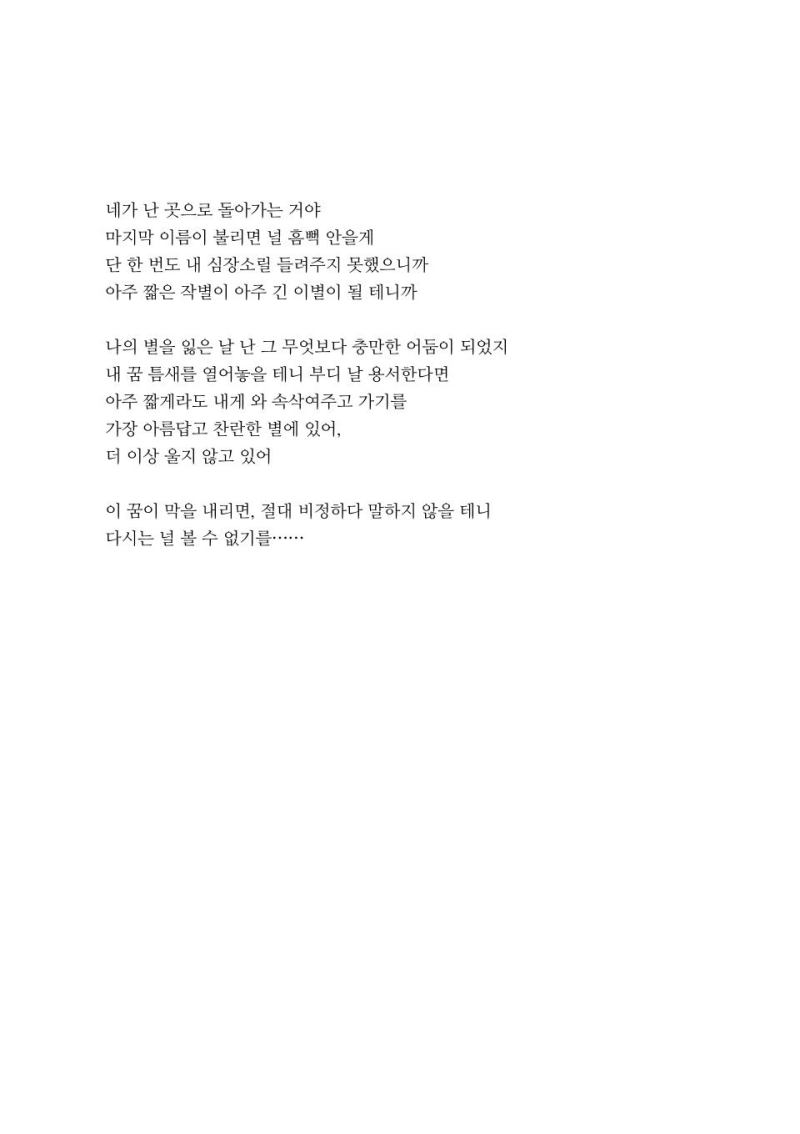 네가 난 곳으로 돌아가는 거야
마지막 이름이 불리면 널 흠뻑 안을게
단 한 번도 내 심장소릴 들려주지 못했으니까
아주 짧은 작별이 아주 긴 이별이 될 테니까

나의 별을 잃은 날 난 그 무엇보다 충만한 어둠이 되었지
내 꿈 틈새를 열어놓을 테니 부디 날 용서한다면
아주 짧게라도 내게 와 속삭여주고 가기를
가장 아름답고 찬란한 별에 있어,
더 이상 울지 않고 있어

이 꿈이 막을 내리면, 절대 비정하다 말하지 않을 테니
다시는 널 볼 수 없기를……